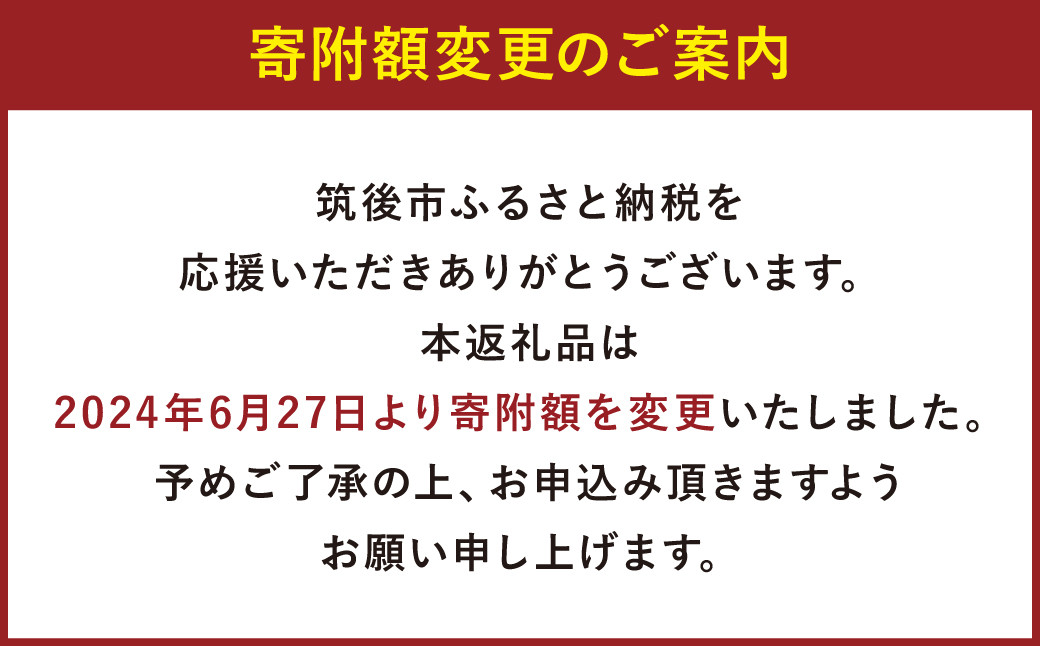 寄附額変更のご案内

筑後市ふるさと納税を
応援いただきありがとうございます。
本返礼品は
2024年6月27日より寄附額を変更いたしました。
予めご了承の上、お申込み頂きますよう
お願い申し上げます。